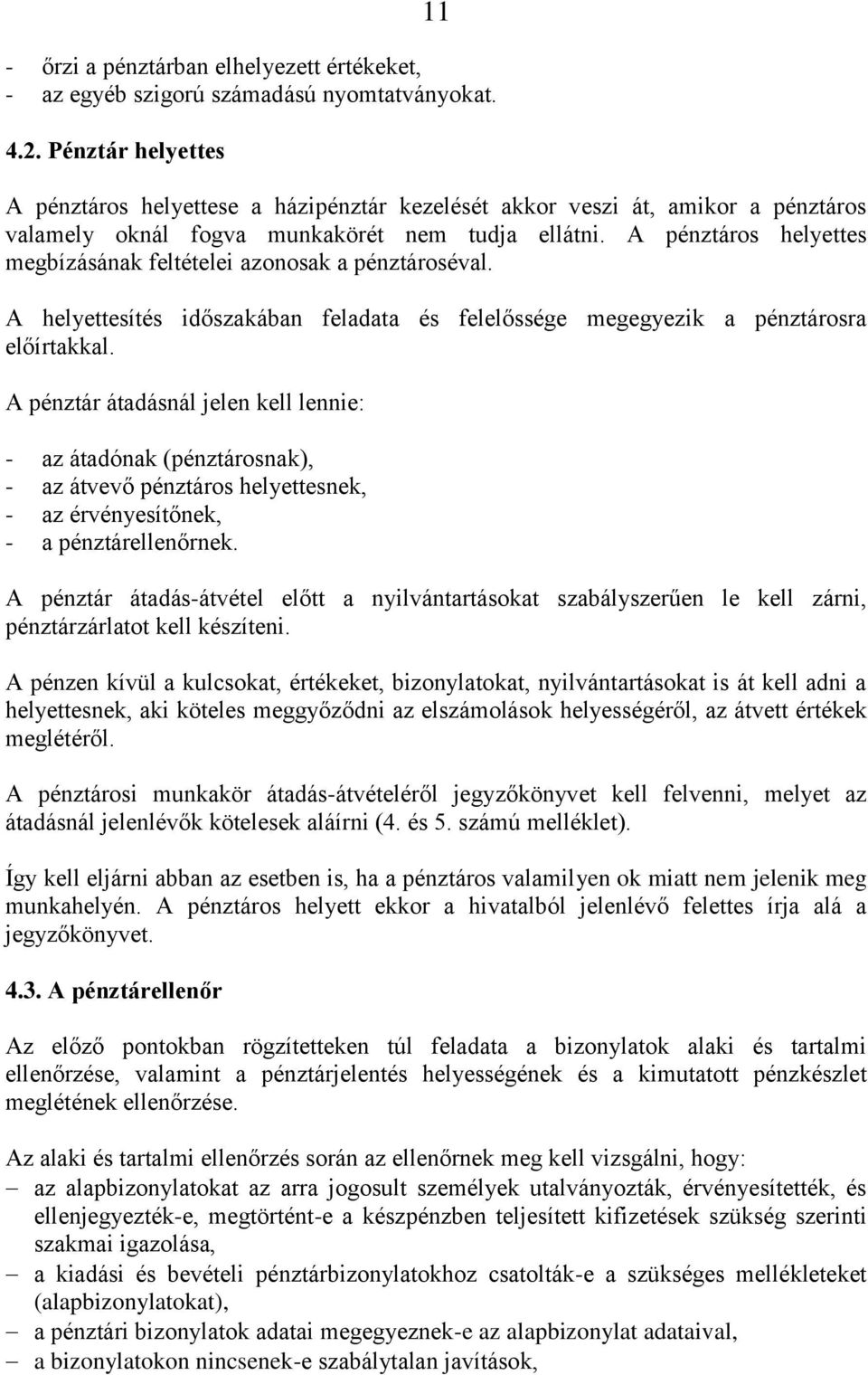 11

- őrzi a pénztárban elhelyezett értékeket,
- az egyéb szigorú számadású nyomtatványokat.

4.2. Pénztár helyettes

A pénztáros helyettese a házipénztár kezelését akkor veszi át, amikor a pénztáros valamely oknál fogva munkakörét nem tudja ellátni. A pénztáros helyettes megbízásának feltételei azonosak a pénztároséval.

A helyettesítés időszakában feladata és felelőssége megegyezik a pénztárosra előírtakkal.

A pénztár átadásnál jelen kell lennie:

- az átadónak (pénztárosnak),
- az átvevő pénztáros helyettesnek,
- az érvényesítőnek,
- a pénztárellenőrnek.

A pénztár átadás-átvétel előtt a nyilvántartásokat szabályszerűen le kell zárni, pénztárzárlatot kell készíteni.

A pénzen kívül a kulcsokat, értékeket, bizonylatokat, nyilvántartásokat is át kell adni a helyettesnek, aki köteles meggyőződni az elszámolások helyességéről, az átvett értékek meglétéről.

A pénztárosi munkakör átadás-átvételéről jegyzőkönyvet kell felvenni, melyet az átadásnál jelenlévők kötelesek aláírni (4. és 5. számú melléklet).

Így kell eljárni abban az esetben is, ha a pénztáros valamilyen ok miatt nem jelenik meg munkahelyén. A pénztáros helyett ekkor a hivatalból jelenlévő felettes írja alá a jegyzőkönyvet.

4.3. A pénztárellenőr

Az előző pontokban rögzítetteken túl feladata a bizonylatok alaki és tartalmi ellenőrzése, valamint a pénztárjelentés helyességének és a kimutatott pénzkészlet meglétének ellenőrzése.

Az alaki és tartalmi ellenőrzés során az ellenőrnek meg kell vizsgálni, hogy:
– az alapbizonylatokat az arra jogosult személyek utalványozták, érvényesítették, és ellenjegyezték-e, megtörtént-e a készpénzben teljesített kifizetések szükség szerinti szakmai igazolása,
– a kiadási és bevételi pénztárbizonylatokhoz csatolták-e a szükséges mellékleteket (alapbizonylatokat),
– a pénztári bizonylatok adatai megegyeznek-e az alapbizonylat adataival,
– a bizonylatokon nincsenek-e szabálytalan javítások,